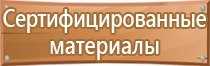 Сертифицированные материалы